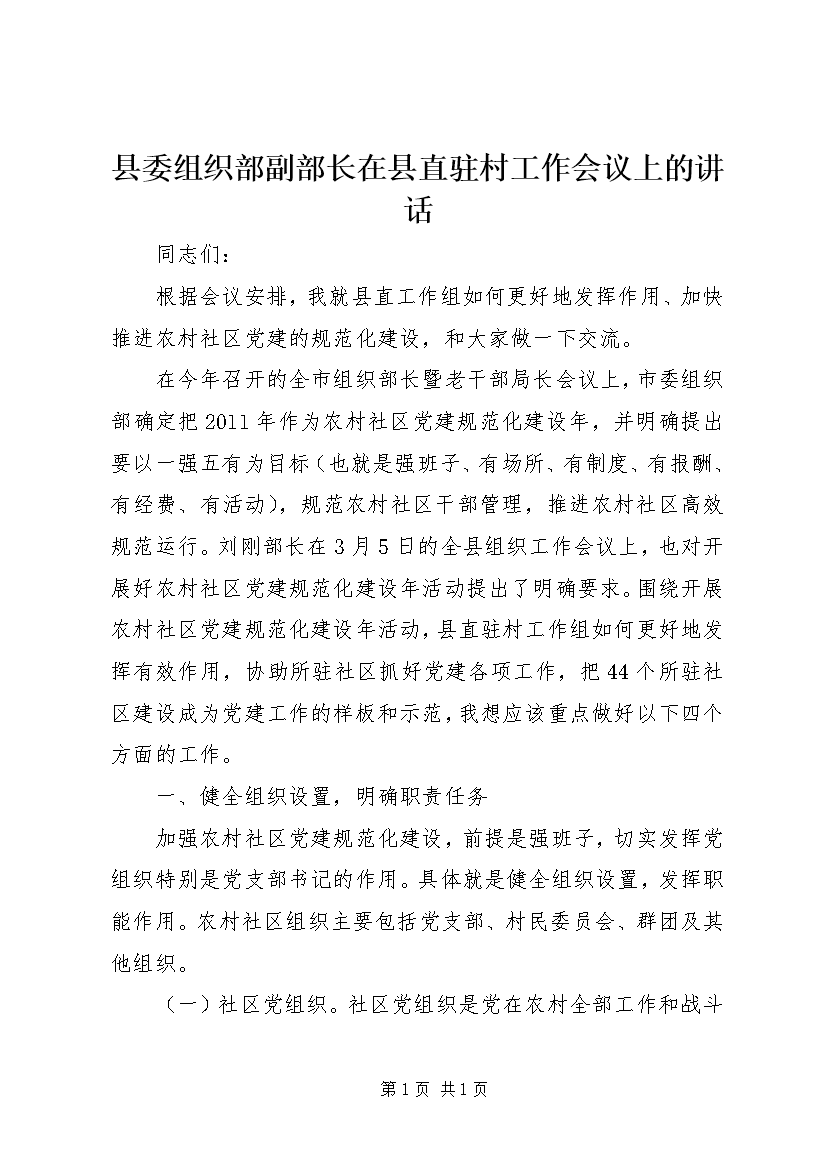 县委组织部副部长在县直驻村工作会议上的讲话

同志们：

根据会议安排，我就县直工作组如何更好地发挥作用、加快推进农村社区党建的规范化建设，和大家做一下交流。

在今年召开的全市组织部长暨老干部局长会议上，市委组织部确定把2011年作为农村社区党建规范化建设年，并明确提出要以一强五有为目标（也就是强班子、有场所、有制度、有报酬、有经费、有活动），规范农村社区干部管理，推进农村社区高效规范运行。刘刚部长在3月5日的全县组织工作会议上，也对开展好农村社区党建规范化建设年活动提出了明确要求。围绕开展农村社区党建规范化建设年活动，县直驻村工作组如何更好地发挥有效作用，协助所驻社区抓好党建各项工作，把44个所驻社区建设成为党建工作的样板和示范，我想应该重点做好以下四个方面的工作。

一、健全组织设置，明确职责任务

加强农村社区党建规范化建设，前提是强班子，切实发挥党组织特别是党支部书记的作用。具体就是健全组织设置，发挥职能作用。农村社区组织主要包括党支部、村民委员会、群团及其他组织。

（一）社区党组织。社区党组织是党在农村全部工作和战斗

第1页 共1页